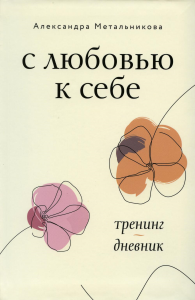 Александра Метальникова

с любовью к себе

тренинг
дневник